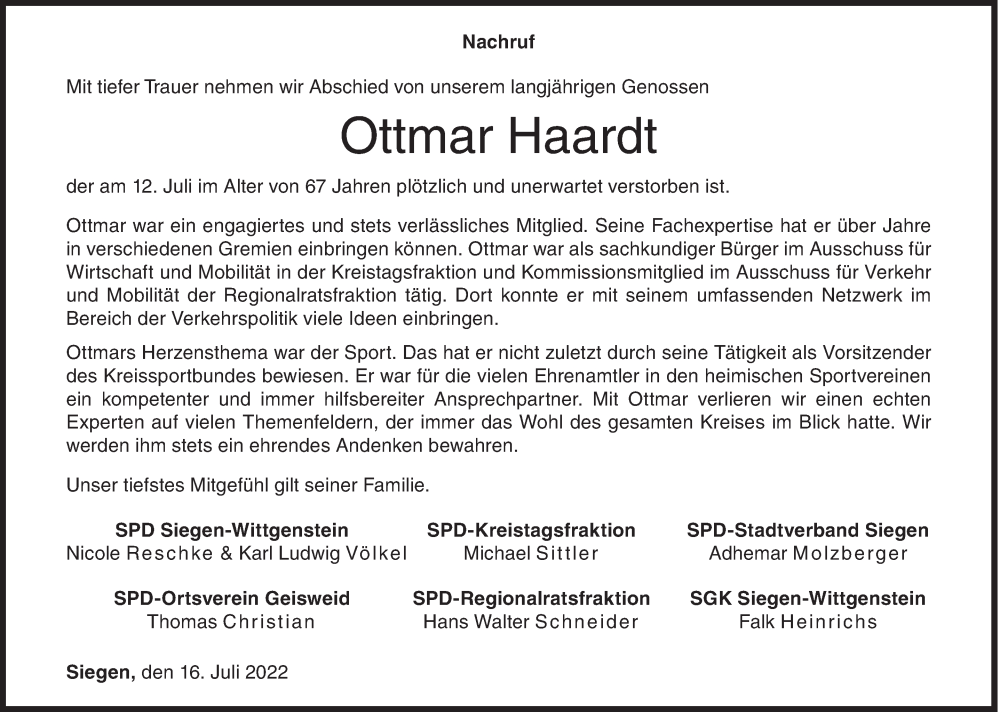 Nachruf

Mit tiefer Trauer nehmen wir Abschied von unserem langjährigen Genossen

Ottmar Haardt

der am 12. Juli im Alter von 67 Jahren plötzlich und unerwartet verstorben ist.

Ottmar war ein engagiertes und stets verlässliches Mitglied. Seine Fachexpertise hat er über Jahre in verschiedenen Gremien einbringen können. Ottmar war als sachkundiger Bürger im Ausschuss für Wirtschaft und Mobilität in der Kreistagsfraktion und Kommissionsmitglied im Ausschuss für Verkehr und Mobilität der Regionalratsfraktion tätig. Dort konnte er mit seinem umfassenden Netzwerk im Bereich der Verkehrspolitik viele Ideen einbringen.

Ottmars Herzensthema war der Sport. Das hat er nicht zuletzt durch seine Tätigkeit als Vorsitzender des Kreissportbundes bewiesen. Er war für die vielen Ehrenamtler in den heimischen Sportvereinen ein kompetenter und immer hilfsbereiter Ansprechpartner. Mit Ottmar verlieren wir einen echten Experten auf vielen Themenfeldern, der immer das Wohl des gesamten Kreises im Blick hatte. Wir werden ihm stets ein ehrendes Andenken bewahren.

Unser tiefstes Mitgefühl gilt seiner Familie.

SPD Siegen-Wittgenstein
Nicole Reschke & Karl Ludwig Völkel

SPD-Kreistagsfraktion
Michael Sittler

SPD-Stadtverband Siegen
Adhemar Molzberger

SPD-Ortsverein Geisweid
Thomas Christian

SPD-Regionalratsfraktion
Hans Walter Schneider

SGK Siegen-Wittgenstein
Falk Heinrichs

Siegen, den 16. Juli 2022